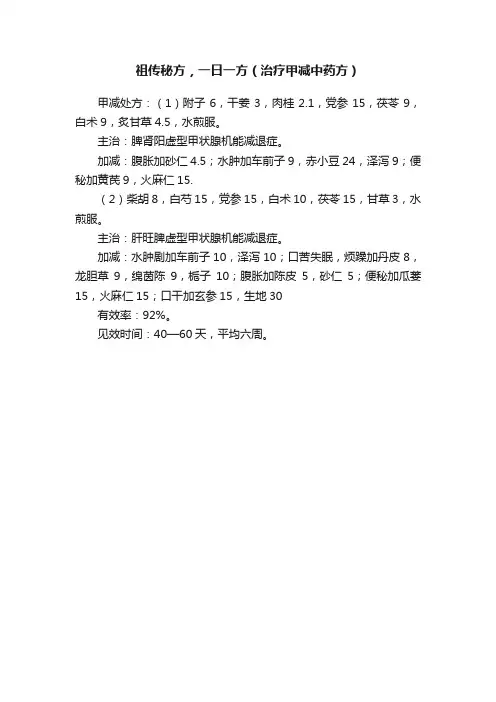 祖传秘方，一日一方（治疗甲减中药方）

甲减处方：（1）附子 6，干姜 3，肉桂 2.1，党参 15，茯苓 9，白术 9，炙甘草 4.5，水煎服。

主治：脾肾阳虚型甲状腺机能减退症。

加减：腹胀加砂仁 4.5；水肿加车前子 9，赤小豆 24，泽泻 9；便秘加黄芪 9，火麻仁 15.

（2）柴胡 8，白芍 15，党参 15，白术 10，茯苓 15，甘草 3，水煎服。

主治：肝旺脾虚型甲状腺机能减退症。

加减：水肿剧加车前子 10，泽泻 10；口苦失眠，烦躁加丹皮 8，龙胆草 9，绵茵陈 9，栀子 10；腹胀加陈皮 5，砂仁 5；便秘加瓜蒌 15，火麻仁 15；口干加玄参 15，生地 30

有效率：92%。

见效时间：40—60 天，平均六周。